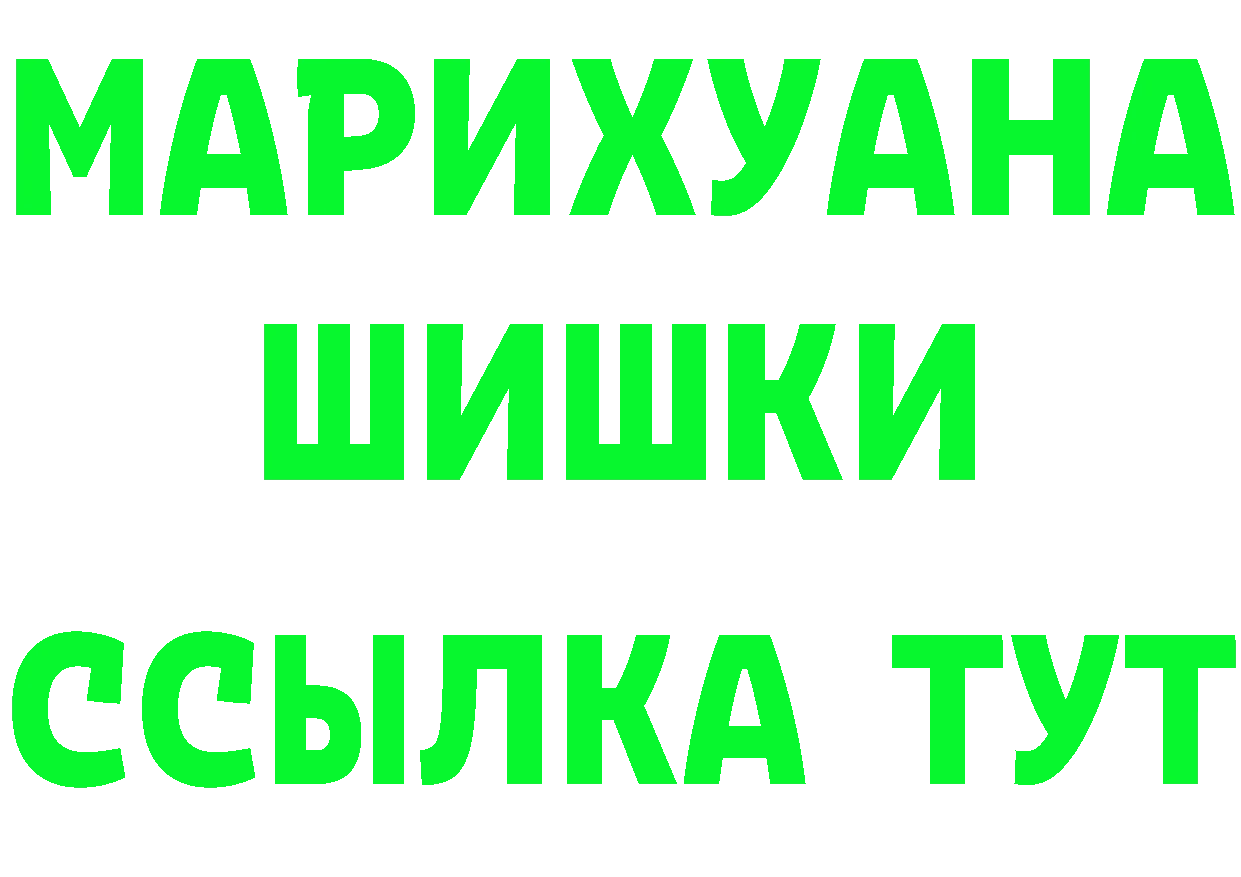 МАРИХУАНА
ШИШКИ
ССЫЛКА ТУТ